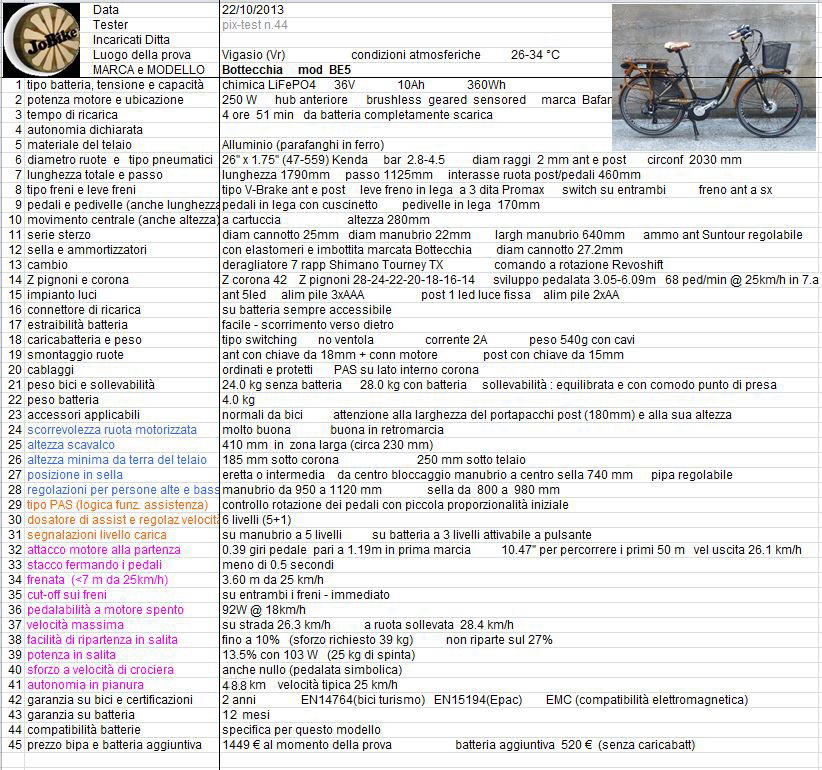 JoBike

| | | |
|---|---|---|
| | Data | 22/10/2013 |
| | Tester | pix-test n.44 |
| | Incaricati Ditta | |
| | Luogo della prova | Vigasio (Vr) condizioni atmosferiche 26-34 °C |
| | MARCA e MODELLO | Bottecchia mod BE5 |
| 1 | tipo batteria, tensione e capacità | chimica LiFePO4 36V 10Ah 360Wh |
| 2 | potenza motore e ubicazione | 250 W hub anteriore brushless geared sensored marca Bafar |
| 3 | tempo di ricarica | 4 ore 51 min da batteria completamente scarica |
| 4 | autonomia dichiarata | |
| 5 | materiale del telaio | Alluminio (parafanghi in ferro) |
| 6 | diametro ruote e tipo pneumatici | 26" x 1.75" (47-559) Kenda bar 2.8-4.5 diam raggi 2 mm ant e post circonf 2030 mm |
| 7 | lunghezza totale e passo | lunghezza 1790mm passo 1125mm interasse ruota post/pedali 460mm |
| 8 | tipo freni e leve freni | tipo V-Brake ant e post leve freno in lega a 3 dita Promax switch su entrambi freno ant a sx |
| 9 | pedali e pedivelle (anche lunghezza | pedali in lega con cuscinetto pedivelle in lega 170mm |
| 10 | movimento centrale (anche altezza) | a cartuccia altezza 280mm |
| 11 | serie sterzo | diam cannotto 25mm diam manubrio 22mm largh manubrio 640mm ammo ant Suntour regolabile |
| 12 | sella e ammortizzatori | con elastomeri e imbottita marcata Bottecchia diam cannotto 27.2mm |
| 13 | cambio | deragliatore 7 rapp Shimano Tourney TX comando a rotazione Revoshift |
| 14 | Z pignoni e corona | Z corona 42 Z pignoni 28-24-22-20-18-16-14 sviluppo pedalata 3.05-6.09m 68 ped/min @ 25km/h in 7.a |
| 15 | impianto luci | ant 5led alim pile 3xAAA post 1 led luce fissa alim pile 2xAA |
| 16 | connettore di ricarica | su batteria sempre accessibile |
| 17 | estraibilità batteria | facile - scorrimento verso dietro |
| 18 | caricabatteria e peso | tipo switching no ventola corrente 2A peso 540g con cavi |
| 19 | smontaggio ruote | ant con chiave da 18mm + conn motore post con chiave da 15mm |
| 20 | cablaggi | ordinati e protetti PAS su lato interno corona |
| 21 | peso bici e sollevabilità | 24.0 kg senza batteria 28.0 kg con batteria sollevabilità : equilibrata e con comodo punto di presa |
| 22 | peso batteria | 4.0 kg |
| 23 | accessori applicabili | normali da bici attenzione alla larghezza del portapacchi post (180mm) e alla sua altezza |
| 24 | scorrevolezza ruota motorizzata | molto buona buona in retromarcia |
| 25 | altezza scavalco | 410 mm in zona larga (circa 230 mm) |
| 26 | altezza minima da terra del telaio | 185 mm sotto corona 250 mm sotto telaio |
| 27 | posizione in sella | eretta o intermedia da centro bloccaggio manubrio a centro sella 740 mm pipa regolabile |
| 28 | regolazioni per persone alte e bass | manubrio da 950 a 1120 mm sella da 800 a 980 mm |
| 29 | tipo PAS (logica funz. assistenza) | controllo rotazione dei pedali con piccola proporzionalità iniziale |
| 30 | dosatore di assist e regolaz velocità | 6 livelli (5+1) |
| 31 | segnalazioni livello carica | su manubrio a 5 livelli su batteria a 3 livelli attivabile a pulsante |
| 32 | attacco motore alla partenza | 0.39 giri pedale pari a 1.19m in prima marcia 10.47" per percorrere i primi 50 m vel uscita 26.1 km/h |
| 33 | stacco fermando i pedali | meno di 0.5 secondi |
| 34 | frenata (<7 m da 25km/h) | 3.60 m da 25 km/h |
| 35 | cut-off sui freni | su entrambi i freni - immediato |
| 36 | pedalabilità a motore spento | 92W @ 18km/h |
| 37 | velocità massima | su strada 26.3 km/h a ruota sollevata 28.4 km/h |
| 38 | facilità di ripartenza in salita | fino a 10% (sforzo richiesto 39 kg) non riparte sul 27% |
| 39 | potenza in salita | 13.5% con 103 W (25 kg di spinta) |
| 40 | sforzo a velocità di crociera | anche nullo (pedalata simbolica) |
| 41 | autonomia in pianura | 48.8 km velocità tipica 25 km/h |
| 42 | garanzia su bici e certificazioni | 2 anni EN14764(bici turismo) EN15194(Epac) EMC (compatibilità elettromagnetica) |
| 43 | garanzia su batteria | 12 mesi |
| 44 | compatibilità batterie | specifica per questo modello |
| 45 | prezzo bipa e batteria aggiuntiva | 1449 € al momento della prova batteria aggiuntiva 520 € (senza caricabatt) |